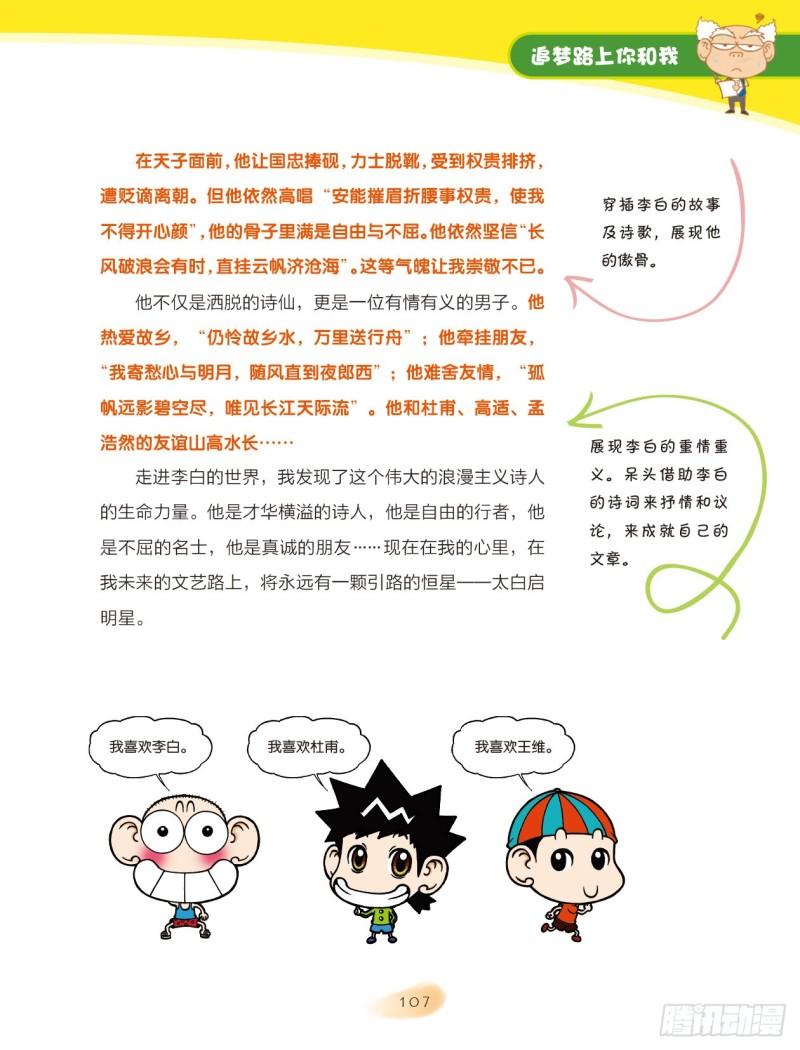 追梦路上你和我

在天子面前，他让国忠捧砚，力士脱靴，受到权贵排挤，遭贬谪离朝。但他依然高唱“安能摧眉折腰事权贵，使我不得开心颜”，他的骨子里满是自由与不屈。他依然坚信“长风破浪会有时，直挂云帆济沧海”。这等气魄让我崇敬不已。

他不仅是洒脱的诗仙，更是一位有情有义的男子。他热爱故乡，“仍怜故乡水，万里送行舟”；他牵挂朋友，“我寄愁心与明月，随风直到夜郎西”；他难舍友情，“孤帆远影碧空尽，唯见长江天际流”。他和杜甫、高适、孟浩然的友谊山高水长……

走进李白的世界，我发现了这个伟大的浪漫主义诗人的生命力量。他是才华横溢的诗人，他是自由的行者，他是不屈的名士，他是真诚的朋友……现在在我的心里，在我未来的文艺路上，将永远有一颗引路的恒星——太白启明星。

穿插李白的故事及诗歌，展现他的傲骨。

展现李白的重情重义。呆头借助李白的诗词来抒情和议论，来成就自己的文章。

我喜欢李白。

我喜欢杜甫。

我喜欢王维。

107

腾讯动漫